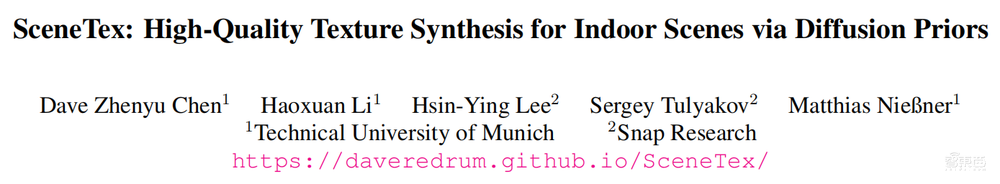 SceneTex: High-Quality Texture Synthesis for Indoor Scenes via Diffusion Priors

Dave Zhenyu Chen$^1$ Haoxuan Li$^1$ Hsin-Ying Lee$^2$ Sergey Tulyakov$^2$ Matthias Nießner$^1$
$^1$Technical University of Munich $^2$Snap Research
https://daveredrum.github.io/SceneTex/